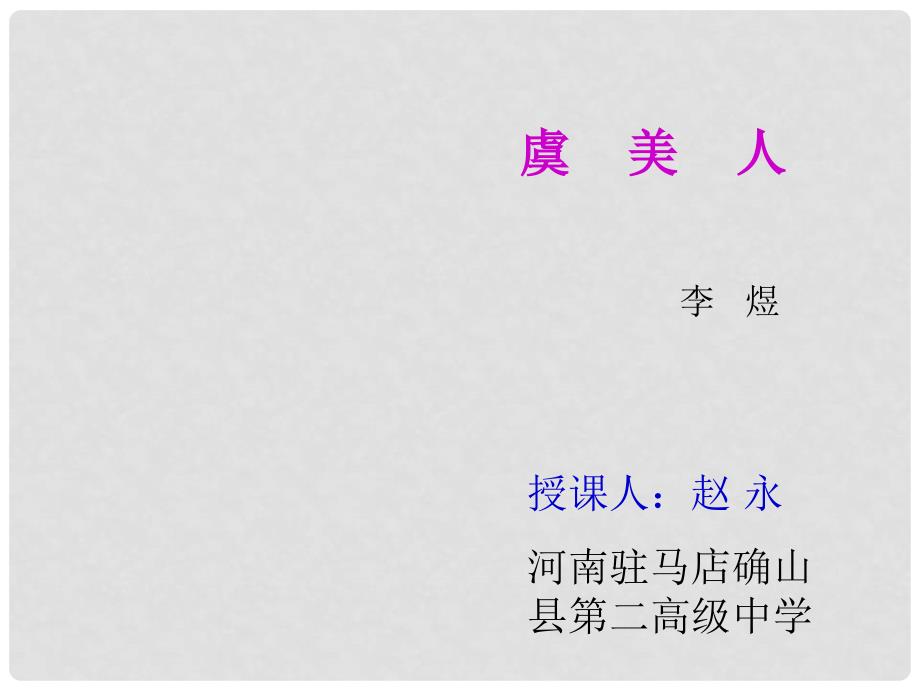 虞 美 人

李 煜

授课人：赵 永

河南驻马店确山县第二高级中学